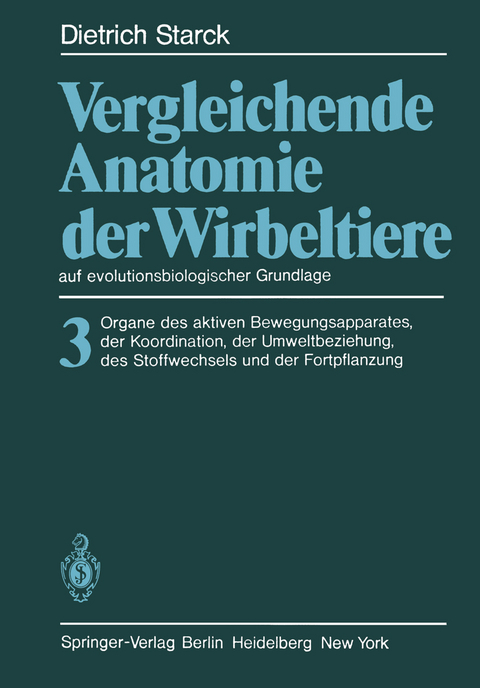 Dietrich Starck

Vergleichende Anatomie der Wirbeltiere

auf evolutionsbiologischer Grundlage

3 Organe des aktiven Bewegungsapparates, der Koordination, der Umweltbeziehung, des Stoffwechsels und der Fortpflanzung

Springer-Verlag Berlin Heidelberg New York